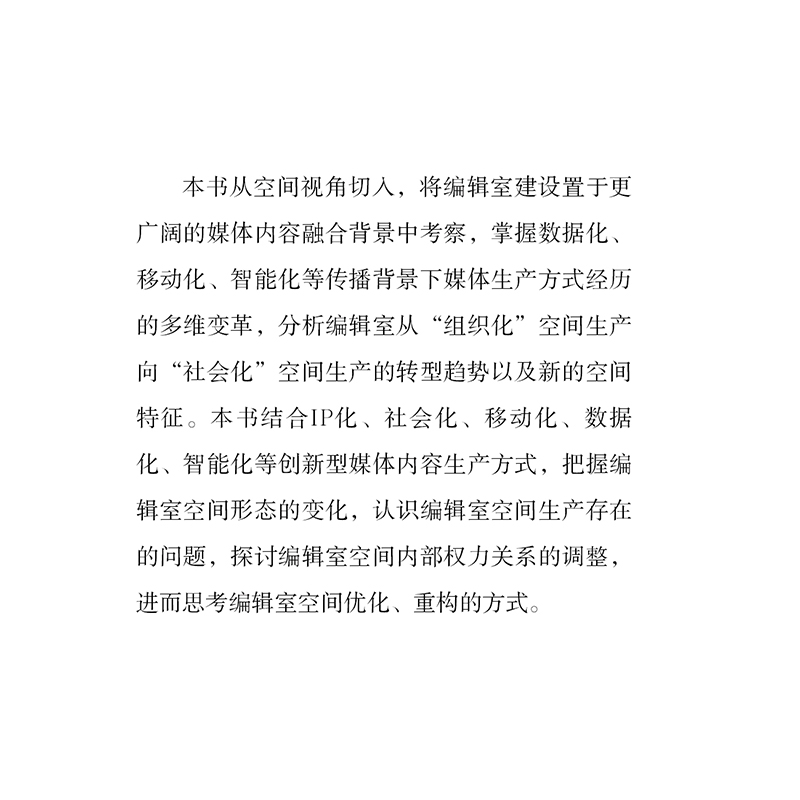 本书从空间视角切入，将编辑室建设置于更广阔的媒体内容融合背景中考察，掌握数据化、移动化、智能化等传播背景下媒体生产方式经历的多维变革，分析编辑室从“组织化”空间生产向“社会化”空间生产的转型趋势以及新的空间特征。本书结合IP化、社会化、移动化、数据化、智能化等创新型媒体内容生产方式，把握编辑室空间形态的变化，认识编辑室空间生产存在的问题，探讨编辑室空间内部权力关系的调整，进而思考编辑室空间优化、重构的方式。